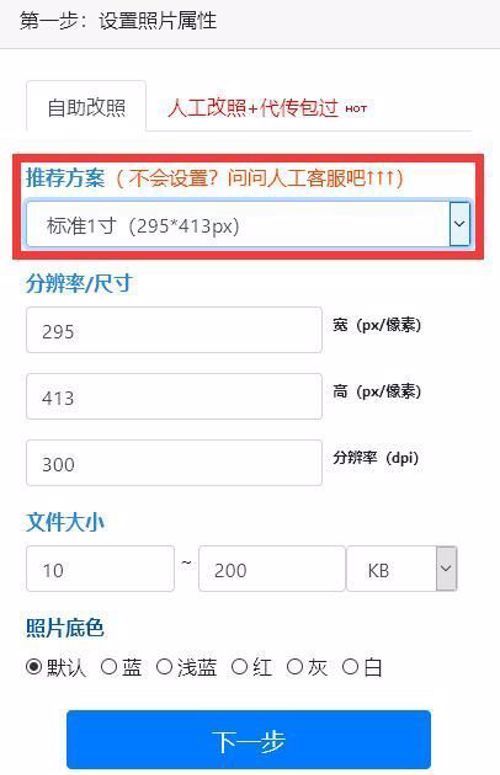 第一步：设置照片属性

自助改照　人工改照+代传包过 HOT

推荐方案（不会设置？问问人工客服吧↑↑↑）

标准1寸（295*413px）

分辨率/尺寸

295 宽（px/像素）

413 高（px/像素）

300 分辨率（dpi）

文件大小

10 ~ 200 KB

照片底色

默认 蓝 浅蓝 红 灰 白

下一步